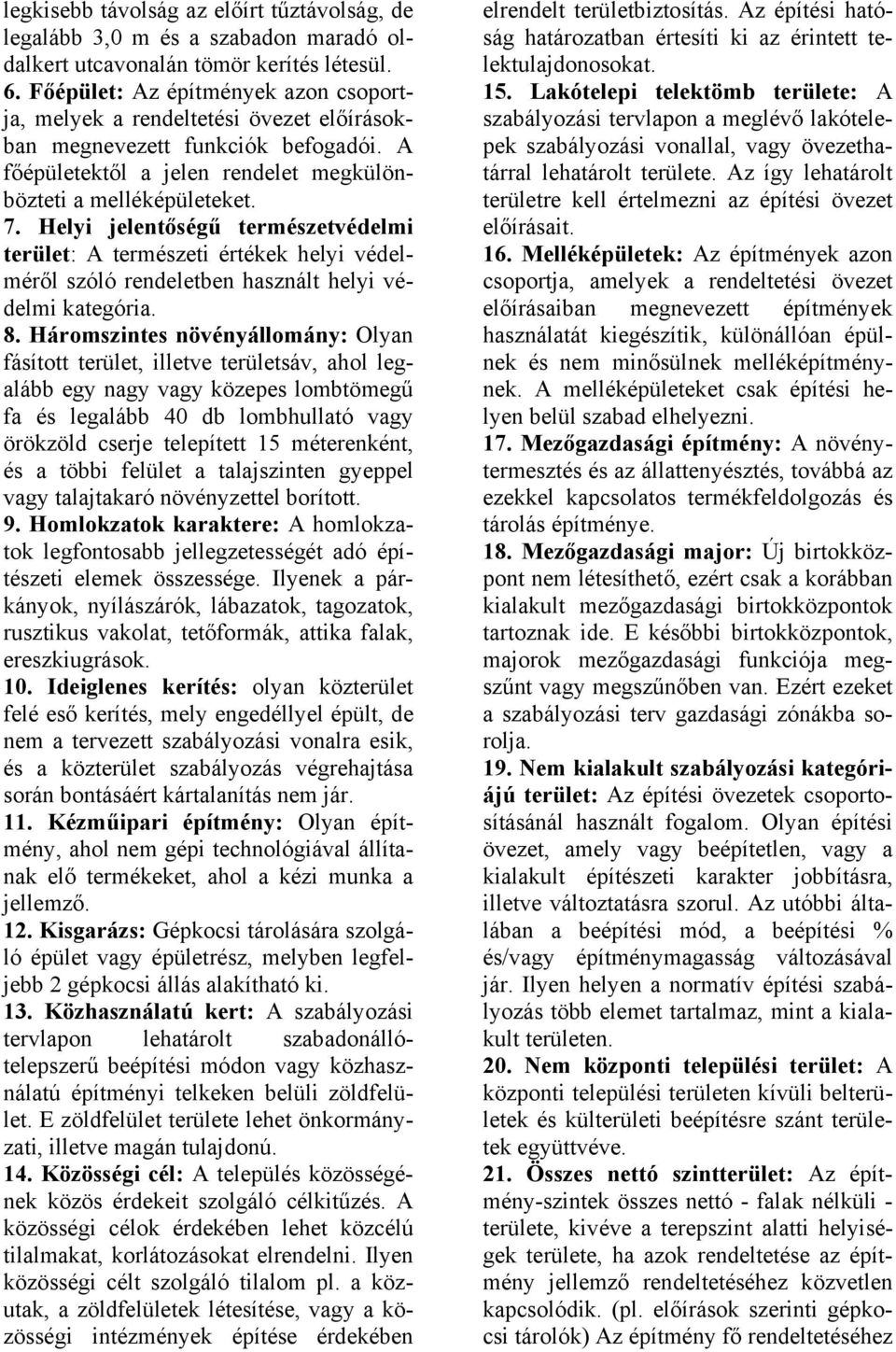 legkisebb távolság az előírt tűztávolság, de legalább 3,0 m és a szabadon maradó oldalkert utcavonalán tömör kerítés létesül.
6. Főépület: Az építmények azon csoportja, melyek a rendeltetési övezet előírásokban megnevezett funkciók befogadói. A főépületektől a jelen rendelet megkülönbözteti a melléképületeket.
7. Helyi jelentőségű természetvédelmi terület: A természeti értékek helyi védelméről szóló rendeletben használt helyi védelmi kategória.
8. Háromszintes növényállomány: Olyan fásított terület, illetve területsáv, ahol legalább egy nagy vagy közepes lombtömegű fa és legalább 40 db lombhullató vagy örökzöld cserje telepített 15 méterenként, és a többi felület a talajszinten gyeppel vagy talajtakaró növényzettel borított.
9. Homlokzatok karaktere: A homlokzatok legfontosabb jellegzetességét adó építészeti elemek összessége. Ilyenek a párkányok, nyílászárók, lábazatok, tagozatok, rusztikus vakolat, tetőformák, attika falak, ereszkiugrások.
10. Ideiglenes kerítés: olyan közterület felé eső kerítés, mely engedéllyel épült, de nem a tervezett szabályozási vonalra esik, és a közterület szabályozás végrehajtása során bontásáért kártalanítás nem jár.
11. Kézműipari építmény: Olyan építmény, ahol nem gépi technológiával állítanak elő termékeket, ahol a kézi munka a jellemző.
12. Kisgarázs: Gépkocsi tárolására szolgáló épület vagy épületrész, melyben legfeljebb 2 gépkocsi állás alakítható ki.
13. Közhasználatú kert: A szabályozási tervlapon lehatárolt szabadonállótelepszerű beépítési módon vagy közhasználatú építményi telkeken belüli zöldfelület. E zöldfelület területe lehet önkormányzati, illetve magán tulajdonú.
14. Közösségi cél: A település közösségének közös érdekeit szolgáló célkitűzés. A közösségi célok érdekében lehet közcélú tilalmakat, korlátozásokat elrendelni. Ilyen közösségi célt szolgáló tilalom pl. a közutak, a zöldfelületek létesítése, vagy a közösségi intézmények építése érdekében elrendelt területbiztosítás. Az építési hatóság határozatban értesíti ki az érintett telektulajdonosokat.
15. Lakótelepi telektömb területe: A szabályozási tervlapon a meglévő lakótelepek szabályozási vonallal, vagy övezethatárral lehatárolt területe. Az így lehatárolt területre kell értelmezni az építési övezet előírásait.
16. Melléképületek: Az építmények azon csoportja, amelyek a rendeltetési övezet előírásaiban megnevezett építmények használatát kiegészítik, különállóan épülnek és nem minősülnek melléképítménynek. A melléképületeket csak építési helyen belül szabad elhelyezni.
17. Mezőgazdasági építmény: A növénytermesztés és az állattenyésztés, továbbá az ezekkel kapcsolatos termékfeldolgozás és tárolás építménye.
18. Mezőgazdasági major: Új birtokközpont nem létesíthető, ezért csak a korábban kialakult mezőgazdasági birtokközpontok tartoznak ide. E későbbi birtokközpontok, majorok mezőgazdasági funkciója megszűnt vagy megszűnőben van. Ezért ezeket a szabályozási terv gazdasági zónákba sorolja.
19. Nem kialakult szabályozási kategóriájú terület: Az építési övezetek csoportosításánál használt fogalom. Olyan építési övezet, amely vagy beépítetlen, vagy a kialakult építészeti karakter jobbításra, illetve változtatásra szorul. Az utóbbi általában a beépítési mód, a beépítési % és/vagy építménymagasság változásával jár. Ilyen helyen a normatív építési szabályozás több elemet tartalmaz, mint a kialakult területen.
20. Nem központi települési terület: A központi települési területen kívüli belterületek és külterületi beépítésre szánt területek együttvéve.
21. Összes nettó szintterület: Az építmény-szintek összes nettó - falak nélküli - területe, kivéve a terepszint alatti helyiségek területe, ha azok rendeltetése az építmény jellemző rendeltetéséhez közvetlen kapcsolódik. (pl. előírások szerinti gépkocsi tárolók) Az építmény fő rendeltetéséhez